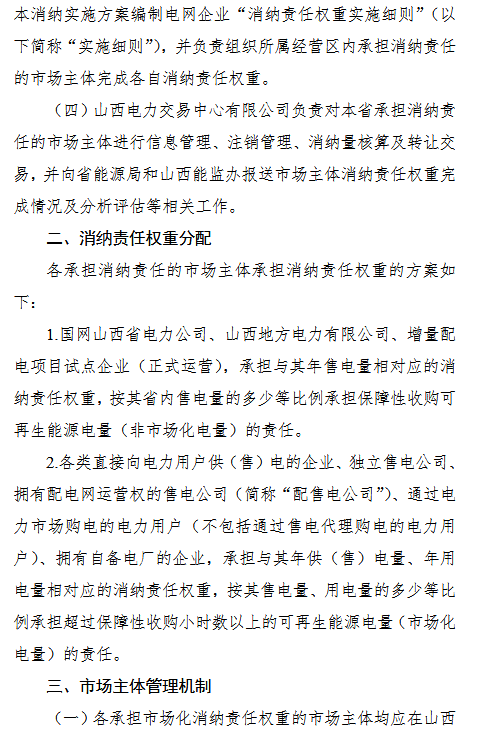 本消纳实施方案编制电网企业“消纳责任权重实施细则”（以下简称“实施细则”），并负责组织所属经营区内承担消纳责任的市场主体完成各自消纳责任权重。

（四）山西电力交易中心有限公司负责对本省承担消纳责任的市场主体进行信息管理、注销管理、消纳量核算及转让交易，并向省能源局和山西能监办报送市场主体消纳责任权重完成情况及分析评估等相关工作。

二、消纳责任权重分配

各承担消纳责任的市场主体承担消纳责任权重的方案如下：

1.国网山西省电力公司、山西地方电力有限公司、增量配电项目试点企业（正式运营），承担与其年售电量相对应的消纳责任权重，按其省内售电量的多少等比例承担保障性收购可再生能源电量（非市场化电量）的责任。

2.各类直接向电力用户供（售）电的企业、独立售电公司、拥有配电网运营权的售电公司（简称“配售电公司”）、通过电力市场购电的电力用户（不包括通过售电代理购电的电力用户）、拥有自备电厂的企业，承担与其年供（售）电量、年用电量相对应的消纳责任权重，按其售电量、用电量的多少等比例承担超过保障性收购小时数以上的可再生能源电量（市场化电量）的责任。

三、市场主体管理机制

（一）各承担市场化消纳责任权重的市场主体均应在山西